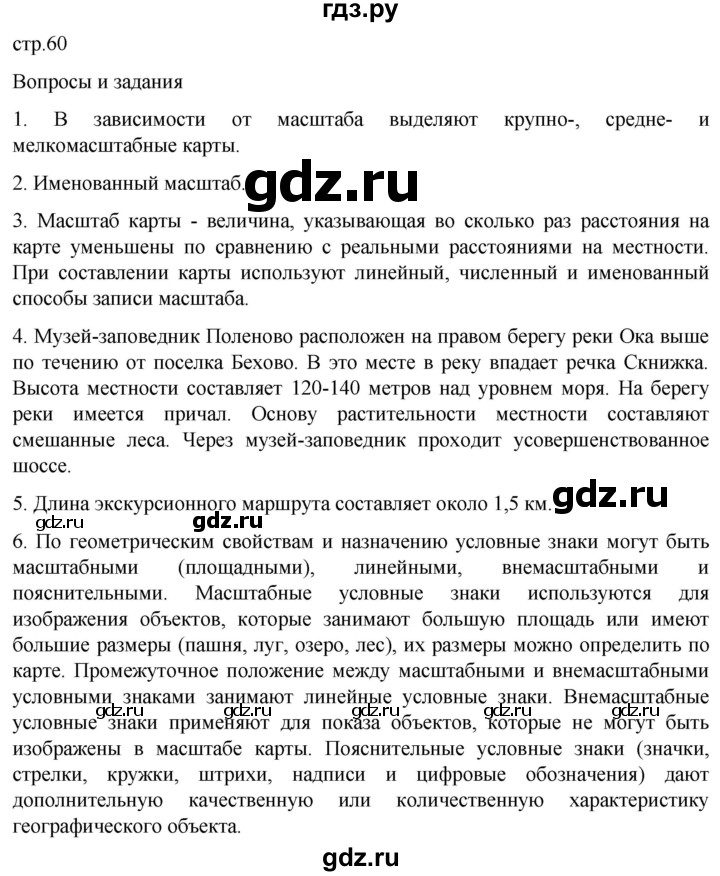 гдз.ру

стр.60

Вопросы и задания

1. В зависимости от масштаба выделяют крупно-, средне- и мелкомасштабные карты.

2. Именованный масштаб. gdz.ru

3. Масштаб карты - величина, указывающая во сколько раз расстояния на карте уменьшены по сравнению с реальными расстояниями на местности. При составлении карты используют линейный, численный и именованный способы записи масштаба.

4. Музей-заповедник Поленово расположен на правом берегу реки Ока выше по течению от поселка Бехово. В это месте в реку впадает речка Скнижка. Высота местности составляет 120-140 метров над уровнем моря. На берегу реки имеется причал. Основу растительности местности составляют смешанные леса. Через музей-заповедник проходит усовершенствованное шоссе.

5. Длина экскурсионного маршрута составляет около 1,5 км. gdz.ru

gdz.ru gdz.ru

6. По геометрическим свойствам и назначению условные знаки могут быть масштабными (площадными), линейными, внемасштабными и пояснительными. Масштабные условные знаки используются для изображения объектов, которые занимают большую площадь или имеют большие размеры (пашня, луг, озеро, лес), их размеры можно определить по карте. Промежуточное положение между масштабными и внемасштабными условными знаками занимают линейные условные знаки. Внемасштабные условные знаки применяют для показа объектов, которые не могут быть изображены в масштабе карты. Пояснительные условные знаки (значки, стрелки, кружки, штрихи, надписи и цифровые обозначения) дают дополнительную качественную или количественную характеристику географического объекта.

gdz.ru gdz.ru gdz.ru gdz.ru gdz.ru

gdz.ru